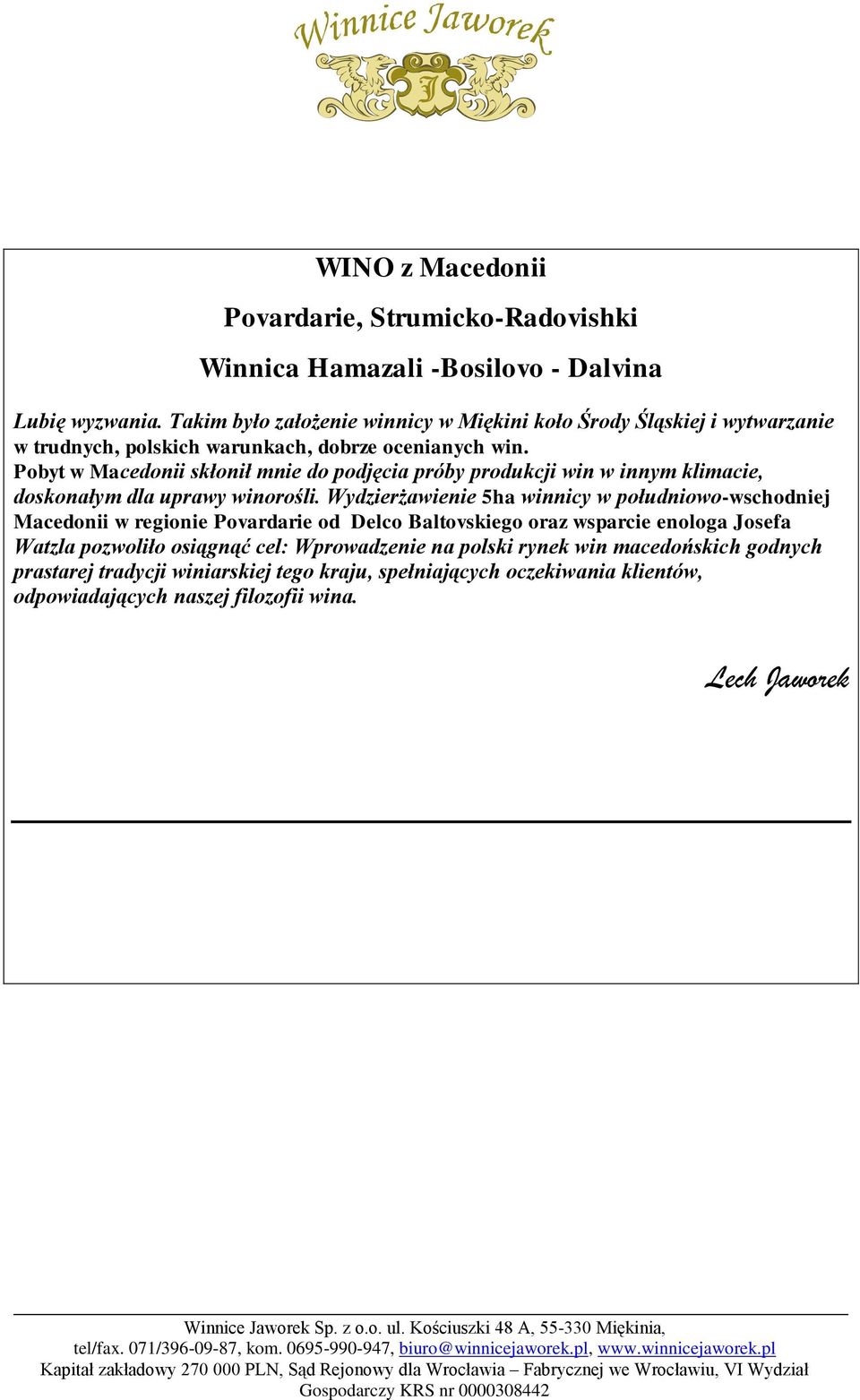 Winnice Jaworek

J

WINO z Macedonii

Povardarie, Strumicko-Radovishki

Winnica Hamazali -Bosilovo - Dalvina

Lubię wyzwania. Takim było założenie winnicy w Miękini koło Środy Śląskiej i wytwarzanie w trudnych, polskich warunkach, dobrze ocenianych win.
Pobyt w Macedonii skłonił mnie do podjęcia próby produkcji win w innym klimacie, doskonałym dla uprawy winorośli. Wydzierżawienie 5ha winnicy w południowo-wschodniej Macedonii w regionie Povardarie od Delco Baltovskiego oraz wsparcie enologa Josefa Watzla pozwoliło osiągnąć cel: Wprowadzenie na polski rynek win macedońskich godnych prastarej tradycji winiarskiej tego kraju, spełniających oczekiwania klientów, odpowiadających naszej filozofii wina.

Lech Jaworek

Winnice Jaworek Sp. z o.o. ul. Kościuszki 48 A, 55-330 Miękinia, tel/fax. 071/396-09-87, kom. 0695-990-947, biuro@winnicejaworek.pl, www.winnicejaworek.pl
Kapitał zakładowy 270 000 PLN, Sąd Rejonowy dla Wrocławia – Fabrycznej we Wrocławiu, VI Wydział Gospodarczy KRS nr 0000308442